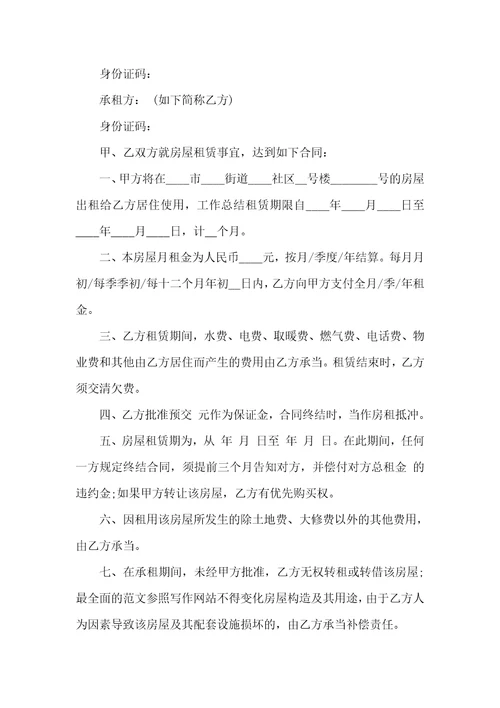 身份证码：

承租方：（如下简称乙方）

身份证码：

甲、乙双方就房屋租赁事宜，达到如下合同：

一、甲方将在____市____街道____社区__号楼________号的房屋出租给乙方居住使用，工作总结租赁期限自____年____月____日至____年____月____日，计__个月。

二、本房屋月租金为人民币____元，按月/季度/年结算。每月月初/每季季初/每十二个月年初__日内，乙方向甲方支付全月/季/年租金。

三、乙方租赁期间，水费、电费、取暖费、燃气费、电话费、物业费和其他由乙方居住而产生的费用由乙方承当。租赁结束时，乙方须交清欠费。

四、乙方批准预交 元作为保证金，合同终结时，当作房租抵冲。

五、房屋租赁期为，从 年 月 日至 年 月 日。在此期间，任何一方规定终结合同，须提前三个月告知对方，并偿付对方总租金 的违约金；如果甲方转让该房屋，乙方有优先购买权。

六、因租用该房屋所发生的除土地费、大修费以外的其他费用，由乙方承当。

七、在承租期间，未经甲方批准，乙方无权转租或转借该房屋；最全面的范文参照写作网站不得变化房屋构造及其用途，由于乙方人为因素导致该房屋及其配套设施损坏的，由乙方承当补偿责任。